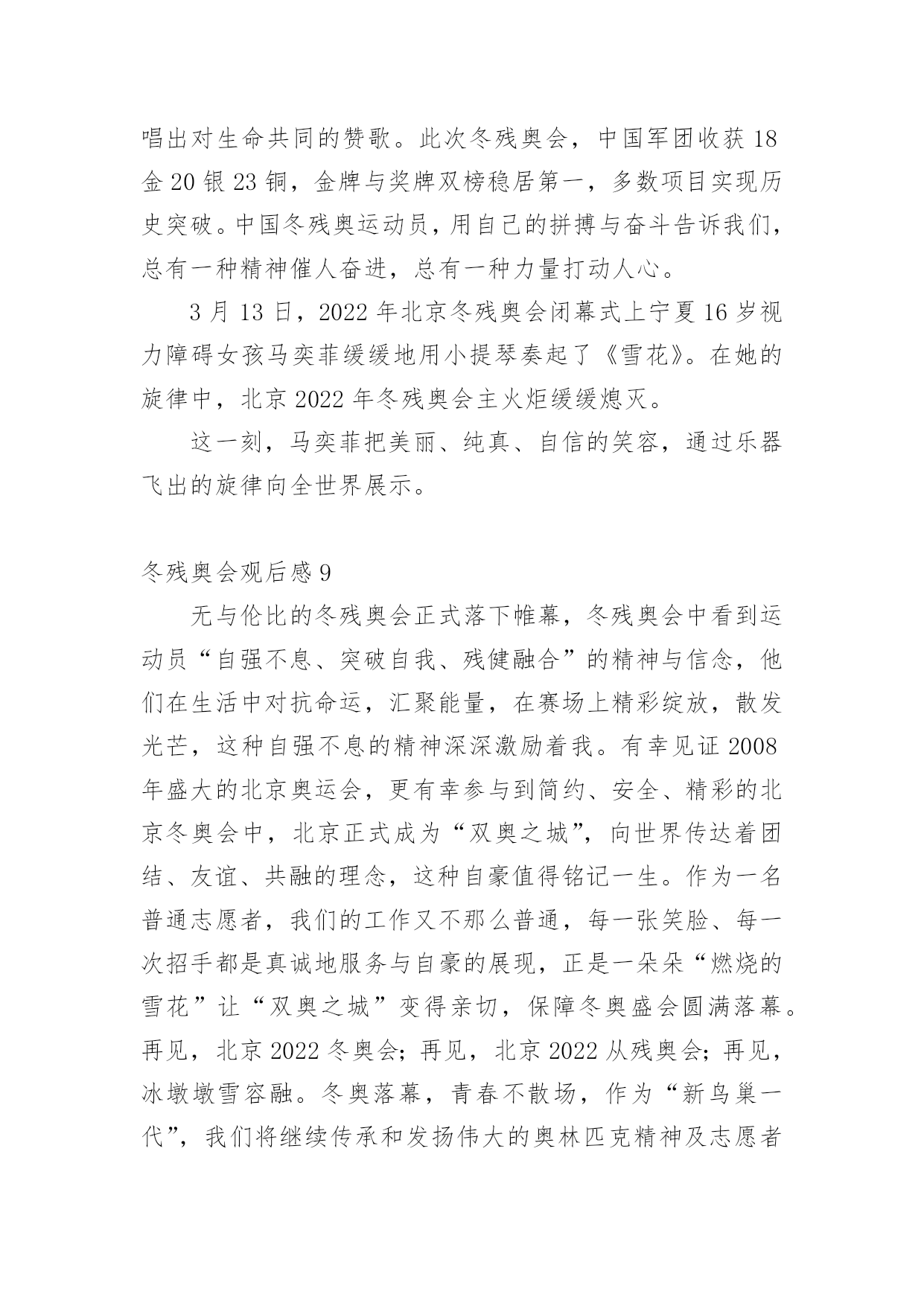 唱出对生命共同的赞歌。此次冬残奥会，中国军团收获 18 金 20 银 23 铜，金牌与奖牌双榜稳居第一，多数项目实现历史突破。中国冬残奥运动员，用自己的拼搏与奋斗告诉我们，总有一种精神催人奋进，总有一种力量打动人心。

3 月 13 日，2022 年北京冬残奥会闭幕式上宁夏 16 岁视力障碍女孩马奕菲缓缓地用小提琴奏起了《雪花》。在她的旋律中，北京 2022 年冬残奥会主火炬缓缓熄灭。

这一刻，马奕菲把美丽、纯真、自信的笑容，通过乐器飞出的旋律向全世界展示。

冬残奥会观后感 9

无与伦比的冬残奥会正式落下帷幕，冬残奥会中看到运动员“自强不息、突破自我、残健融合”的精神与信念，他们在生活中对抗命运，汇聚能量，在赛场上精彩绽放，散发光芒，这种自强不息的精神深深激励着我。有幸见证 2008 年盛大的北京奥运会，更有幸参与到简约、安全、精彩的北京冬奥会中，北京正式成为“双奥之城”，向世界传达着团结、友谊、共融的理念，这种自豪值得铭记一生。作为一名普通志愿者，我们的工作又不那么普通，每一张笑脸、每一次招手都是真诚地服务与自豪的展现，正是一朵朵“燃烧的雪花”让“双奥之城”变得亲切，保障冬奥盛会圆满落幕。再见，北京 2022 冬奥会；再见，北京 2022 从残奥会；再见，冰墩墩雪容融。冬奥落幕，青春不散场，作为“新鸟巢一代”，我们将继续传承和发扬伟大的奥林匹克精神及志愿者